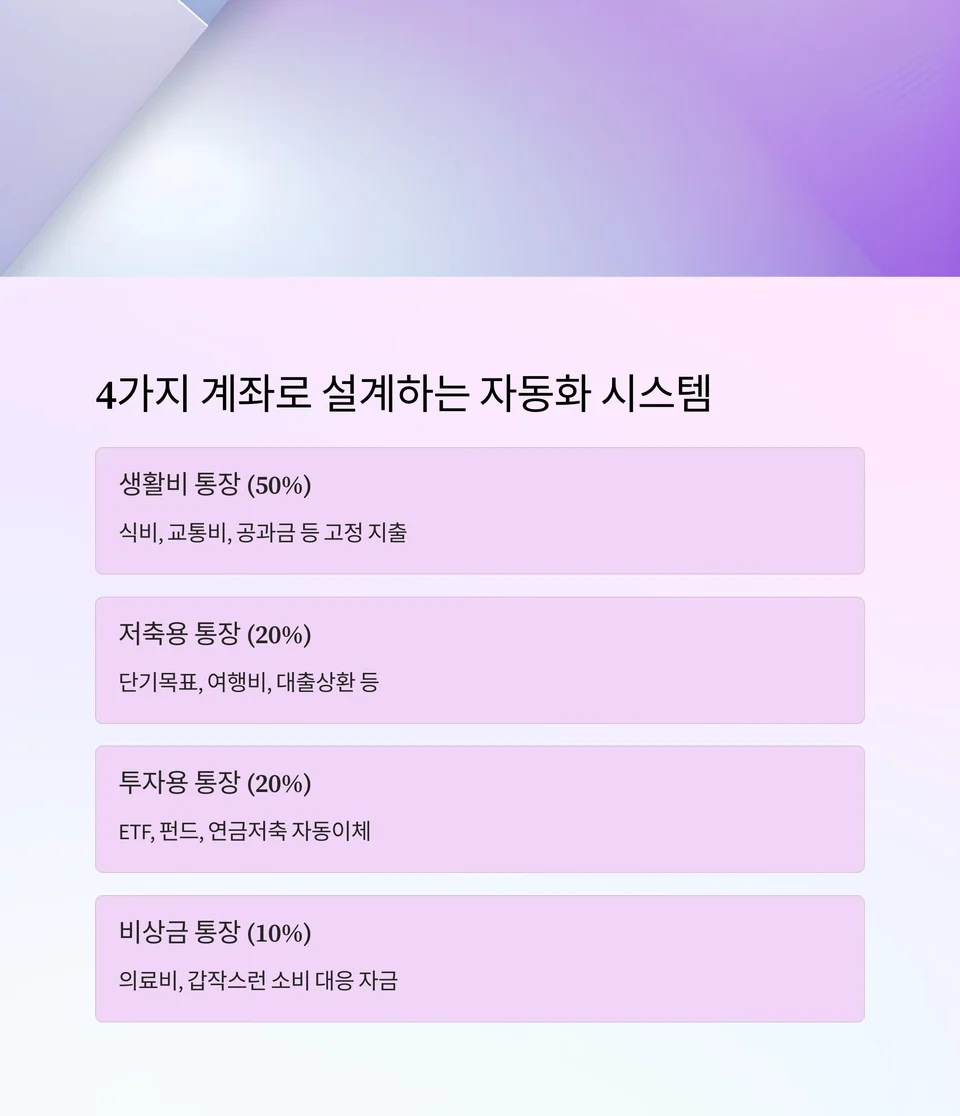 4가지 계좌로 설계하는 자동화 시스템

생활비 통장 (50%)

식비, 교통비, 공과금 등 고정 지출

저축용 통장 (20%)

단기목표, 여행비, 대출상환 등

투자용 통장 (20%)

ETF, 펀드, 연금저축 자동이체

비상금 통장 (10%)

의료비, 갑작스런 소비 대응 자금